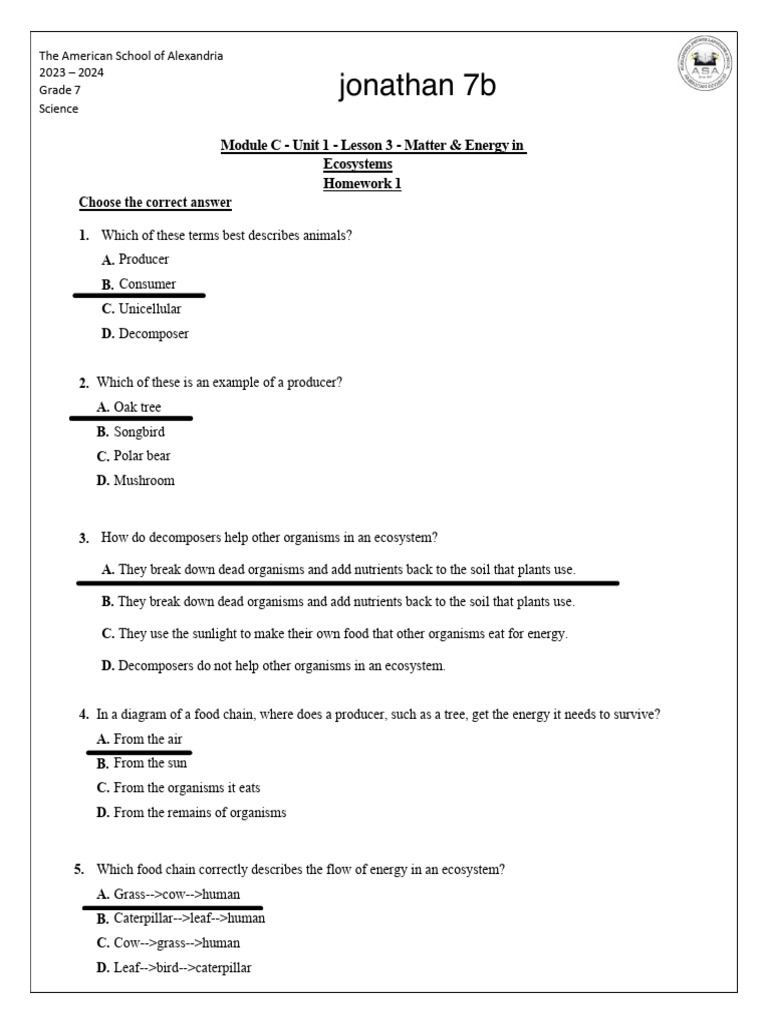 The American School of Alexandria
2023 – 2024
Grade 7
Science

jonathan 7b

ASA

Module C - Unit 1 - Lesson 3 - Matter & Energy in Ecosystems
Homework 1

Choose the correct answer

1. Which of these terms best describes animals?
A. Producer
B. Consumer
C. Unicellular
D. Decomposer

2. Which of these is an example of a producer?
A. Oak tree
B. Songbird
C. Polar bear
D. Mushroom

3. How do decomposers help other organisms in an ecosystem?
A. They break down dead organisms and add nutrients back to the soil that plants use.
B. They break down dead organisms and add nutrients back to the soil that plants use.
C. They use the sunlight to make their own food that other organisms eat for energy.
D. Decomposers do not help other organisms in an ecosystem.

4. In a diagram of a food chain, where does a producer, such as a tree, get the energy it needs to survive?
A. From the air
B. From the sun
C. From the organisms it eats
D. From the remains of organisms

5. Which food chain correctly describes the flow of energy in an ecosystem?
A. Grass-->cow-->human
B. Caterpillar-->leaf-->human
C. Cow-->grass-->human
D. Leaf-->bird-->caterpillar